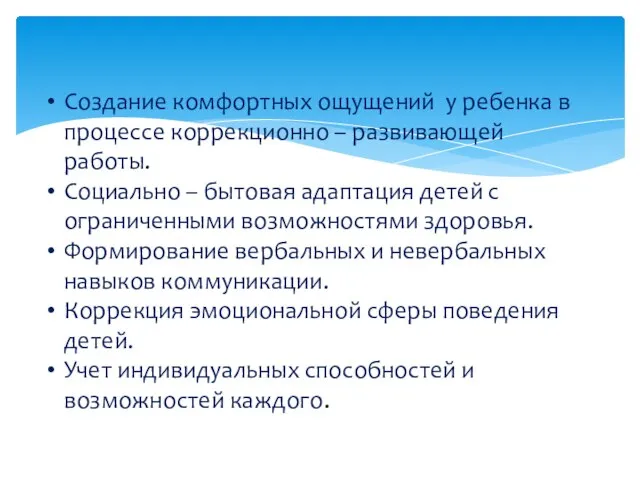 • Создание комфортных ощущений у ребенка в процессе коррекционно – развивающей работы.
• Социально – бытовая адаптация детей с ограниченными возможностями здоровья.
• Формирование вербальных и невербальных навыков коммуникации.
• Коррекция эмоциональной сферы поведения детей.
• Учет индивидуальных способностей и возможностей каждого.